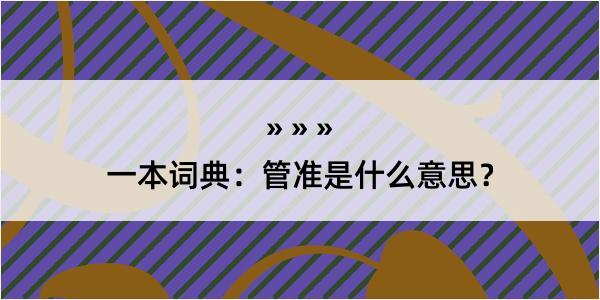 » » »

一本词典：管准是什么意思？